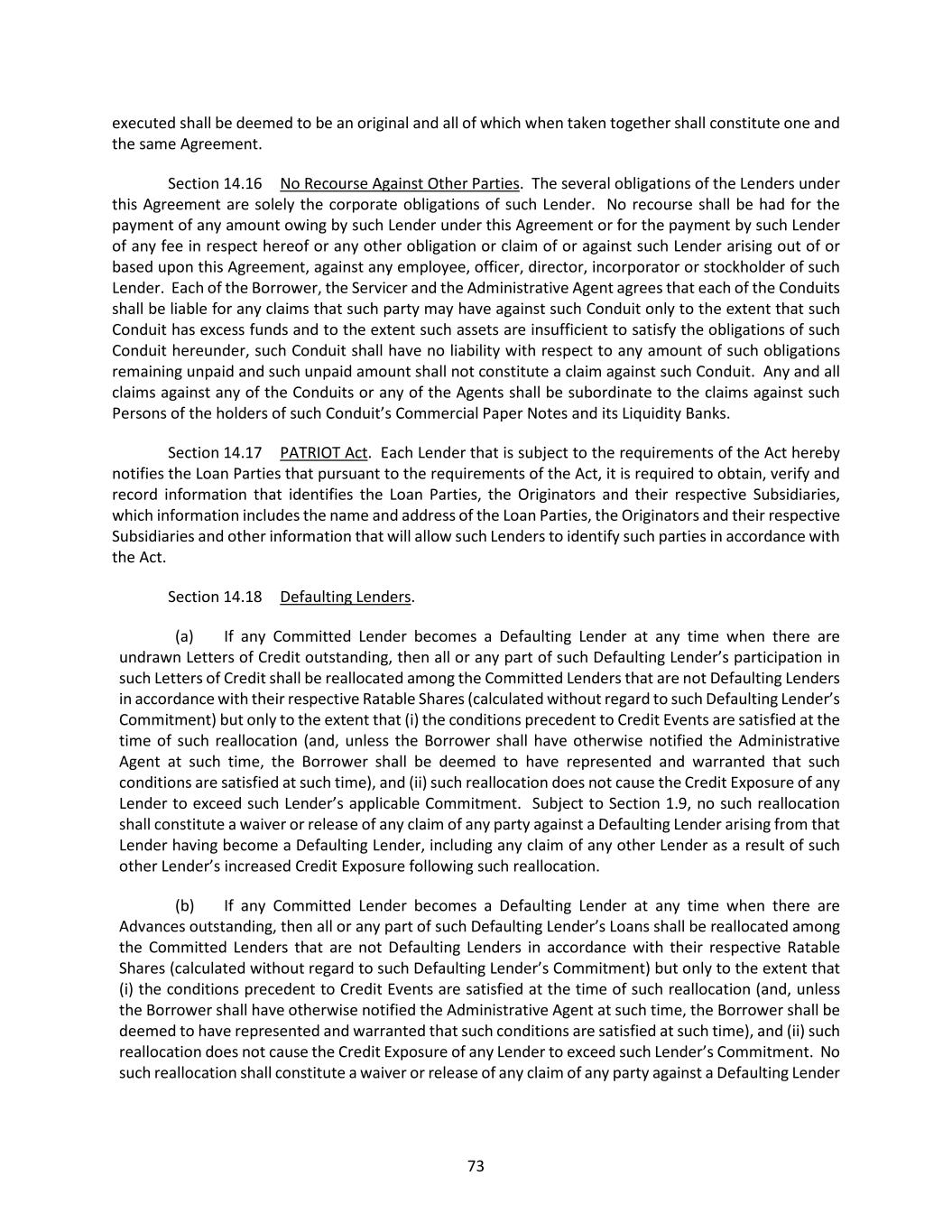 executed shall be deemed to be an original and all of which when taken together shall constitute one and the same Agreement.

Section 14.16 No Recourse Against Other Parties. The several obligations of the Lenders under this Agreement are solely the corporate obligations of such Lender. No recourse shall be had for the payment of any amount owing by such Lender under this Agreement or for the payment by such Lender of any fee in respect hereof or any other obligation or claim of or against such Lender arising out of or based upon this Agreement, against any employee, officer, director, incorporator or stockholder of such Lender. Each of the Borrower, the Servicer and the Administrative Agent agrees that each of the Conduits shall be liable for any claims that such party may have against such Conduit only to the extent that such Conduit has excess funds and to the extent such assets are insufficient to satisfy the obligations of such Conduit hereunder, such Conduit shall have no liability with respect to any amount of such obligations remaining unpaid and such unpaid amount shall not constitute a claim against such Conduit. Any and all claims against any of the Conduits or any of the Agents shall be subordinate to the claims against such Persons of the holders of such Conduit's Commercial Paper Notes and its Liquidity Banks.

Section 14.17 PATRIOT Act. Each Lender that is subject to the requirements of the Act hereby notifies the Loan Parties that pursuant to the requirements of the Act, it is required to obtain, verify and record information that identifies the Loan Parties, the Originators and their respective Subsidiaries, which information includes the name and address of the Loan Parties, the Originators and their respective Subsidiaries and other information that will allow such Lenders to identify such parties in accordance with the Act.

Section 14.18 Defaulting Lenders.

(a) If any Committed Lender becomes a Defaulting Lender at any time when there are undrawn Letters of Credit outstanding, then all or any part of such Defaulting Lender's participation in such Letters of Credit shall be reallocated among the Committed Lenders that are not Defaulting Lenders in accordance with their respective Ratable Shares (calculated without regard to such Defaulting Lender's Commitment) but only to the extent that (i) the conditions precedent to Credit Events are satisfied at the time of such reallocation (and, unless the Borrower shall have otherwise notified the Administrative Agent at such time, the Borrower shall be deemed to have represented and warranted that such conditions are satisfied at such time), and (ii) such reallocation does not cause the Credit Exposure of any Lender to exceed such Lender's applicable Commitment. Subject to Section 1.9, no such reallocation shall constitute a waiver or release of any claim of any party against a Defaulting Lender arising from that Lender having become a Defaulting Lender, including any claim of any other Lender as a result of such other Lender's increased Credit Exposure following such reallocation.

(b) If any Committed Lender becomes a Defaulting Lender at any time when there are Advances outstanding, then all or any part of such Defaulting Lender's Loans shall be reallocated among the Committed Lenders that are not Defaulting Lenders in accordance with their respective Ratable Shares (calculated without regard to such Defaulting Lender's Commitment) but only to the extent that (i) the conditions precedent to Credit Events are satisfied at the time of such reallocation (and, unless the Borrower shall have otherwise notified the Administrative Agent at such time, the Borrower shall be deemed to have represented and warranted that such conditions are satisfied at such time), and (ii) such reallocation does not cause the Credit Exposure of any Lender to exceed such Lender's Commitment. No such reallocation shall constitute a waiver or release of any claim of any party against a Defaulting Lender

73